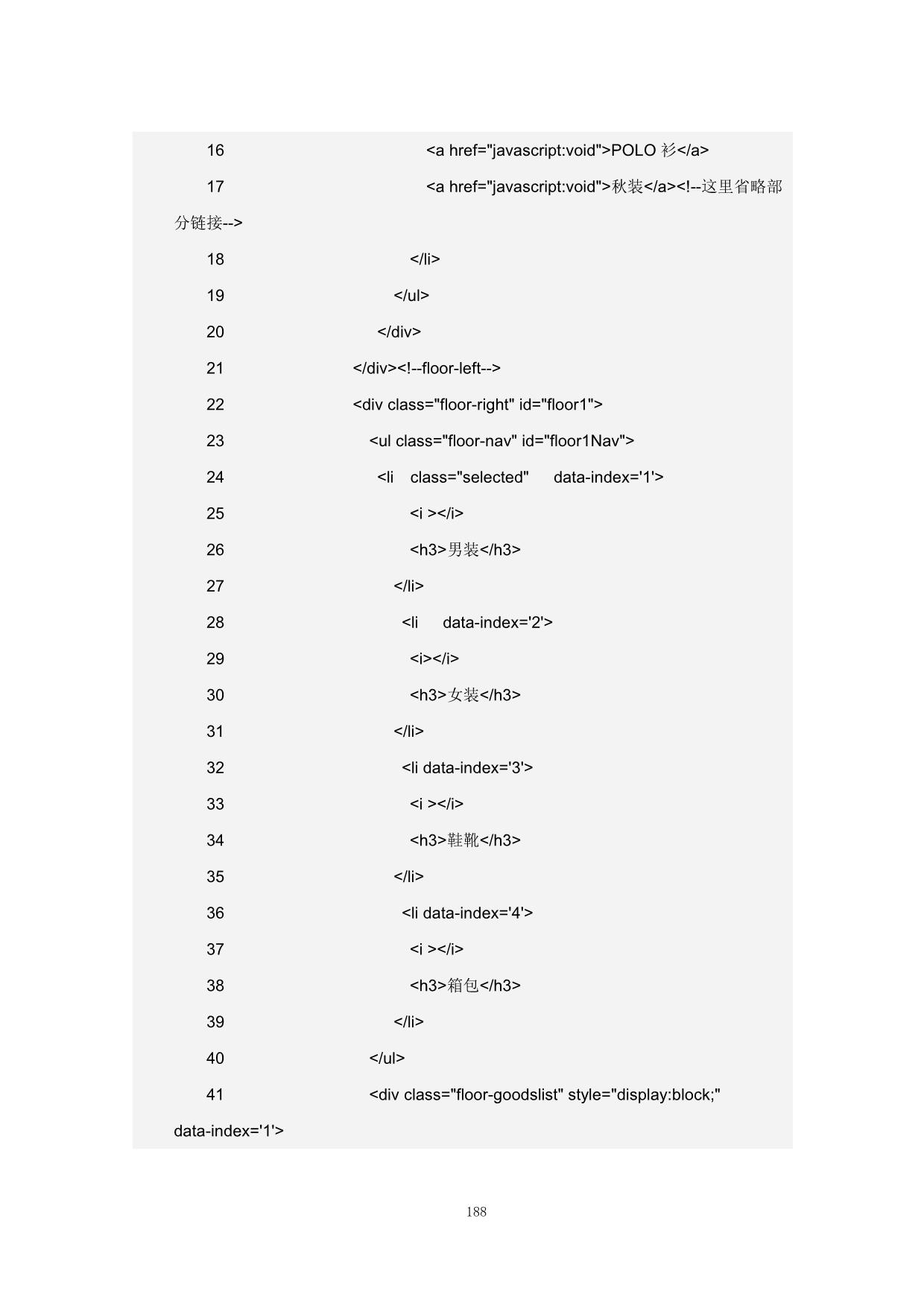 16 <a href="javascript:void">POLO 衫</a>

17 <a href="javascript:void">秋装</a><!--这里省略部分链接-->

18 </li>

19 </ul>

20 </div>

21 </div><!--floor-left-->

22 <div class="floor-right" id="floor1">

23 <ul class="floor-nav" id="floor1Nav">

24 <li class="selected" data-index='1'>

25 <i ></i>

26 <h3>男装</h3>

27 </li>

28 <li data-index='2'>

29 <i></i>

30 <h3>女装</h3>

31 </li>

32 <li data-index='3'>

33 <i ></i>

34 <h3>鞋靴</h3>

35 </li>

36 <li data-index='4'>

37 <i ></i>

38 <h3>箱包</h3>

39 </li>

40 </ul>

41 <div class="floor-goodslist" style="display:block;" data-index='1'>

188